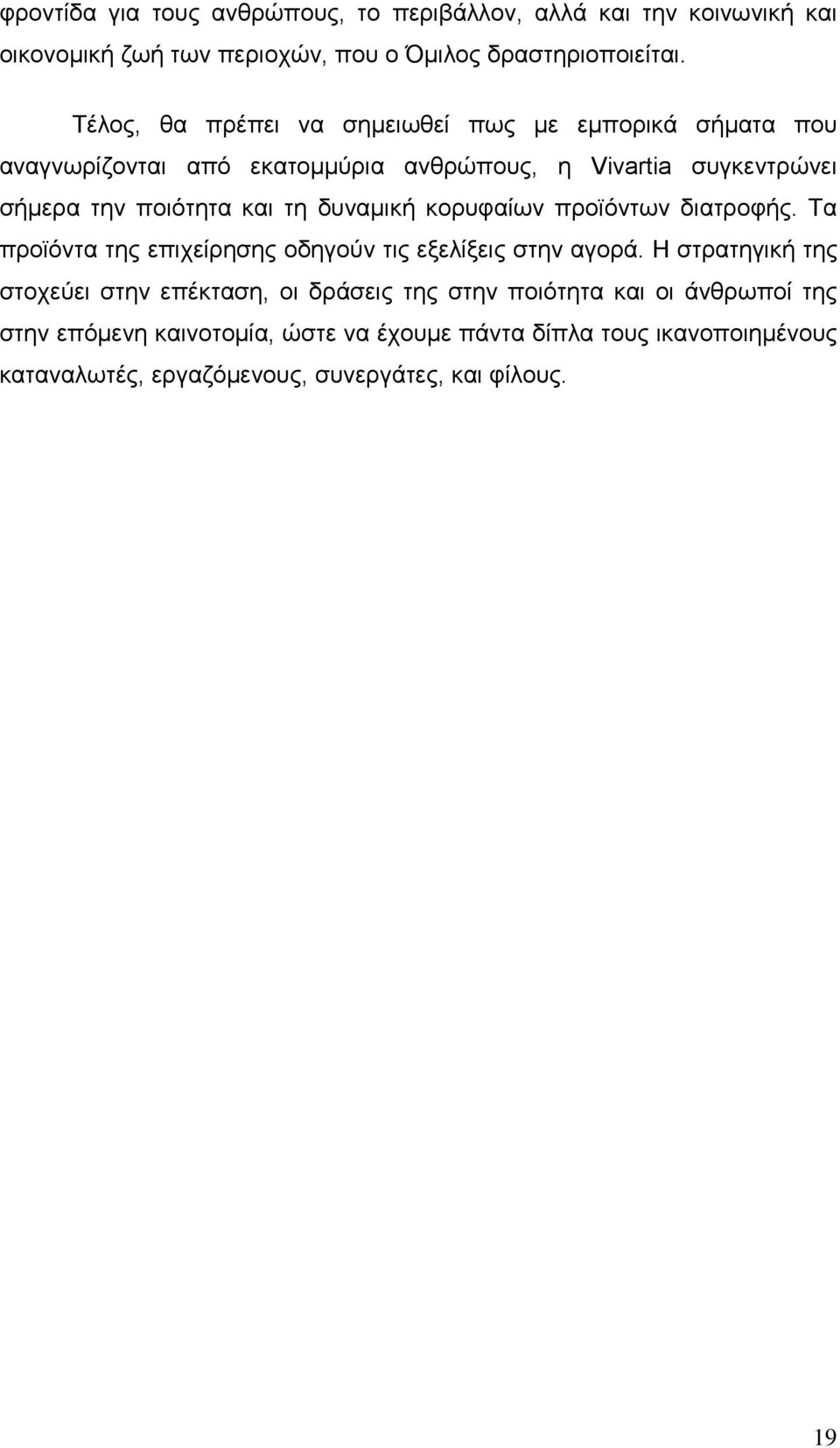 φροντίδα για τους ανθρώπους, το περιβάλλον, αλλά και την κοινωνική και οικονομική ζωή των περιοχών, που ο Όμιλος δραστηριοποιείται.

Τέλος, θα πρέπει να σημειωθεί πως με εμπορικά σήματα που αναγνωρίζονται από εκατομμύρια ανθρώπους, η Vivartia συγκεντρώνει σήμερα την ποιότητα και τη δυναμική κορυφαίων προϊόντων διατροφής. Τα προϊόντα της επιχείρησης οδηγούν τις εξελίξεις στην αγορά. Η στρατηγική της στοχεύει στην επέκταση, οι δράσεις της στην ποιότητα και οι άνθρωποί της στην επόμενη καινοτομία, ώστε να έχουμε πάντα δίπλα τους ικανοποιημένους καταναλωτές, εργαζόμενους, συνεργάτες, και φίλους.

19